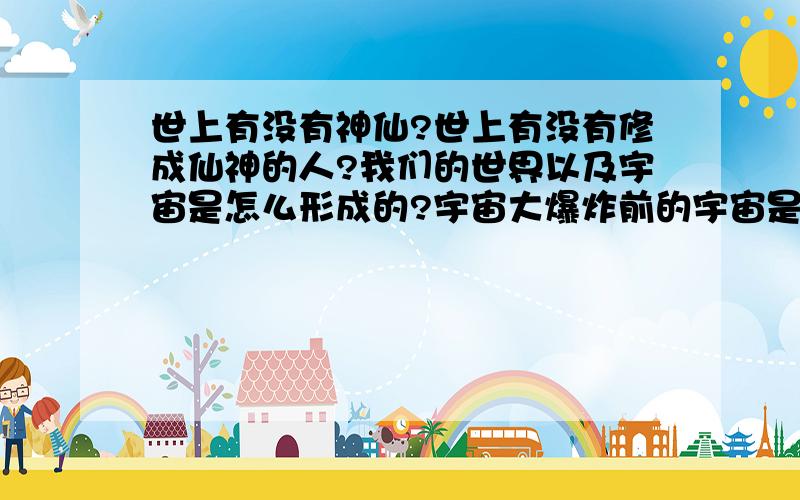 世上有没有神仙?世上有没有修成仙神的人?我们的世界以及宇宙是怎么形成的?宇宙大爆炸前的宇宙是